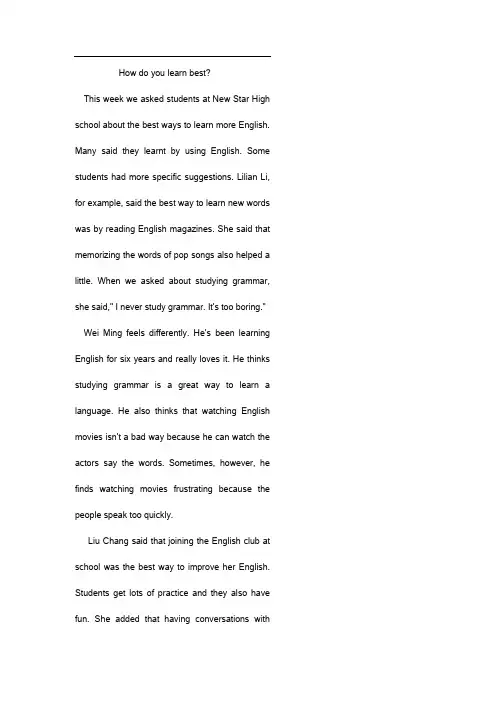 How do you learn best?

This week we asked students at New Star High school about the best ways to learn more English. Many said they learnt by using English. Some students had more specific suggestions. Lilian Li, for example, said the best way to learn new words was by reading English magazines. She said that memorizing the words of pop songs also helped a little. When we asked about studying grammar, she said," I never study grammar. It's too boring."

Wei Ming feels differently. He's been learning English for six years and really loves it. He thinks studying grammar is a great way to learn a language. He also thinks that watching English movies isn't a bad way because he can watch the actors say the words. Sometimes, however, he finds watching movies frustrating because the people speak too quickly.

Liu Chang said that joining the English club at school was the best way to improve her English. Students get lots of practice and they also have fun. She added that having conversations with